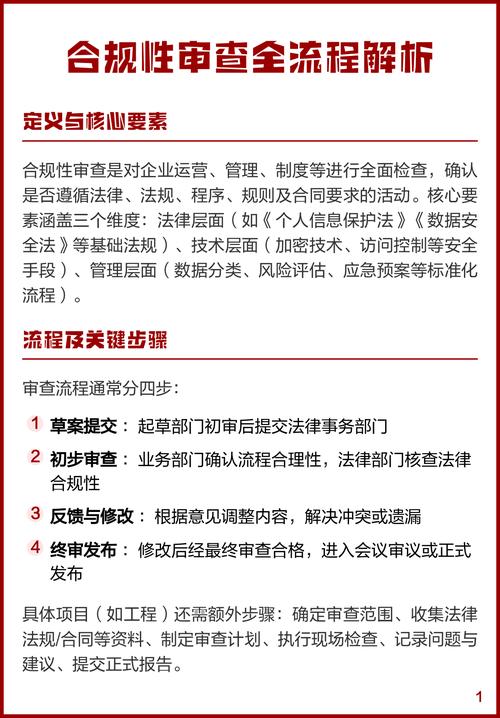 合规性审查全流程解析

定义与核心要素

合规性审查是对企业运营、管理、制度等进行全面检查，确认是否遵循法律、法规、程序、规则及合同要求的活动。核心要素涵盖三个维度：法律层面（如《个人信息保护法》《数据安全法》等基础法规）、技术层面（加密技术、访问控制等安全手段）、管理层面（数据分类、风险评估、应急预案等标准化流程）。

流程及关键步骤

审查流程通常分四步：

1 草案提交：起草部门初审后提交法律事务部门

2 初步审查：业务部门确认流程合理性，法律部门核查法律合规性

3 反馈与修改：根据意见调整内容，解决冲突或遗漏

4 终审发布：修改后经最终审查合格，进入会议审议或正式发布

具体项目（如工程）还需额外步骤：确定审查范围、收集法律法规/合同等资料、制定审查计划、执行现场检查、记录问题与建议、提交正式报告。

1